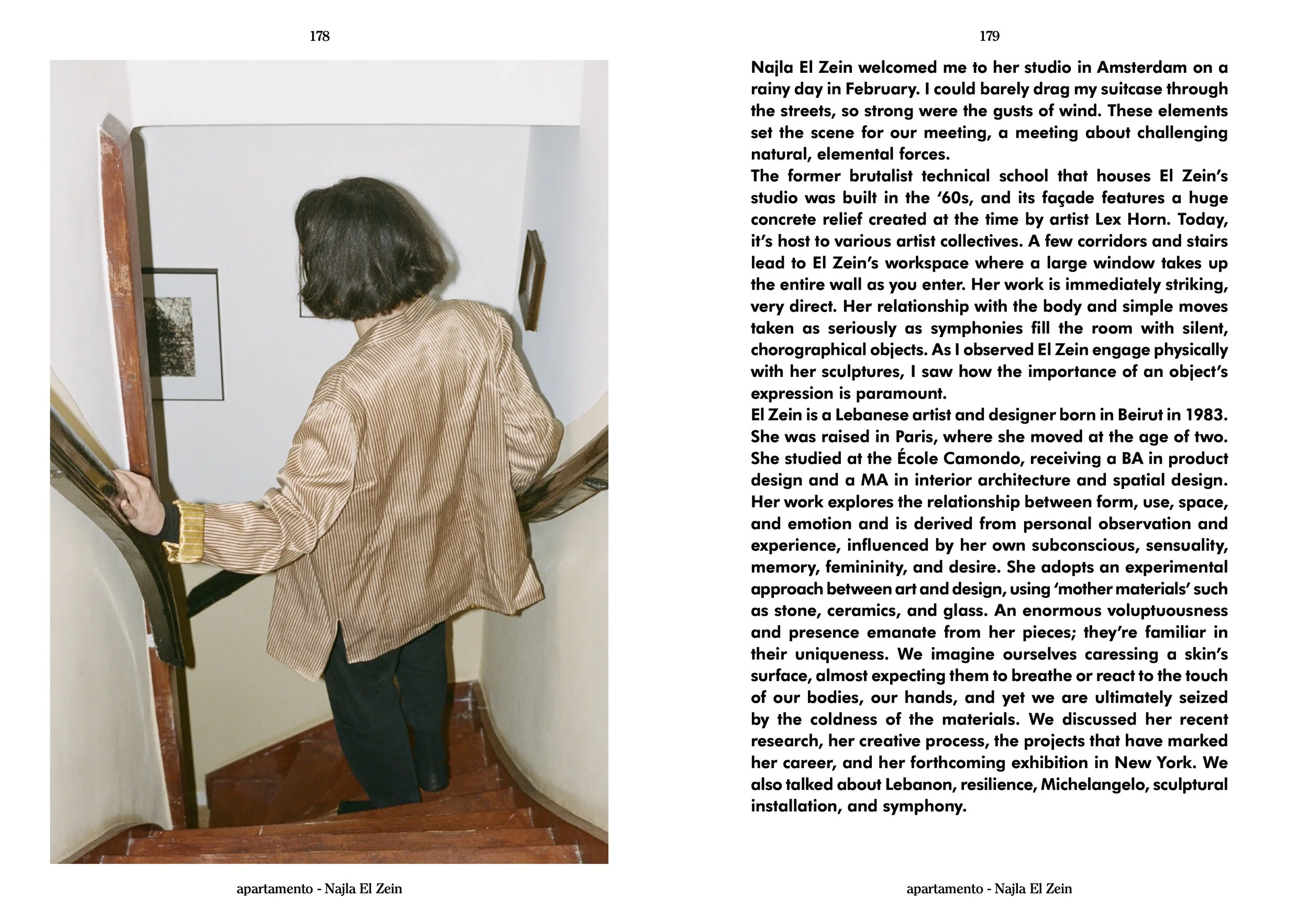 178

apartamento - Najla El Zein

179

Najla El Zein welcomed me to her studio in Amsterdam on a rainy day in February. I could barely drag my suitcase through the streets, so strong were the gusts of wind. These elements set the scene for our meeting, a meeting about challenging natural, elemental forces.
The former brutalist technical school that houses El Zein's studio was built in the '60s, and its façade features a huge concrete relief created at the time by artist Lex Horn. Today, it's host to various artist collectives. A few corridors and stairs lead to El Zein's workspace where a large window takes up the entire wall as you enter. Her work is immediately striking, very direct. Her relationship with the body and simple moves taken as seriously as symphonies fill the room with silent, chorographical objects. As I observed El Zein engage physically with her sculptures, I saw how the importance of an object's expression is paramount.
El Zein is a Lebanese artist and designer born in Beirut in 1983. She was raised in Paris, where she moved at the age of two. She studied at the École Camondo, receiving a BA in product design and a MA in interior architecture and spatial design. Her work explores the relationship between form, use, space, and emotion and is derived from personal observation and experience, influenced by her own subconscious, sensuality, memory, femininity, and desire. She adopts an experimental approach between art and design, using 'mother materials' such as stone, ceramics, and glass. An enormous voluptuousness and presence emanate from her pieces; they're familiar in their uniqueness. We imagine ourselves caressing a skin's surface, almost expecting them to breathe or react to the touch of our bodies, our hands, and yet we are ultimately seized by the coldness of the materials. We discussed her recent research, her creative process, the projects that have marked her career, and her forthcoming exhibition in New York. We also talked about Lebanon, resilience, Michelangelo, sculptural installation, and symphony.

apartamento - Najla El Zein